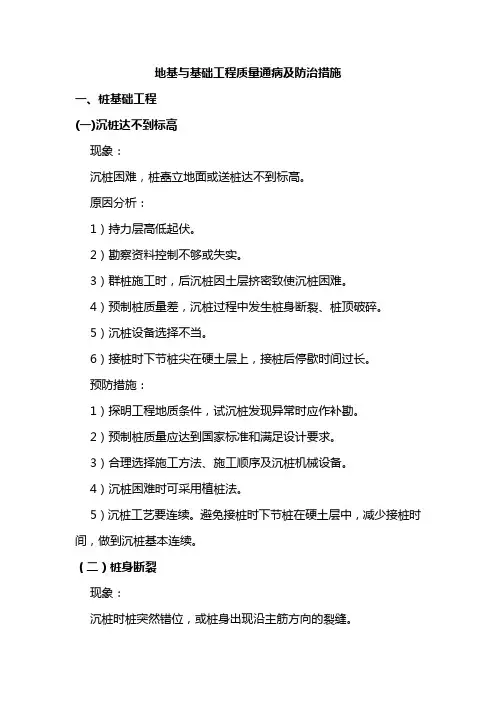 地基与基础工程质量通病及防治措施

一、桩基础工程

(一)沉桩达不到标高

现象：

沉桩困难，桩矗立地面或送桩达不到标高。

原因分析：

1）持力层高低起伏。

2）勘察资料控制不够或失实。

3）群桩施工时，后沉桩因土层挤密致使沉桩困难。

4）预制桩质量差，沉桩过程中发生桩身断裂、桩顶破碎。

5）沉桩设备选择不当。

6）接桩时下节桩尖在硬土层上，接桩后停歇时间过长。

预防措施：

1）探明工程地质条件，试沉桩发现异常时应作补勘。

2）预制桩质量应达到国家标准和满足设计要求。

3）合理选择施工方法、施工顺序及沉桩机械设备。

4）沉桩困难时可采用植桩法。

5）沉桩工艺要连续。避免接桩时下节桩在硬土层中，减少接桩时间，做到沉桩基本连续。

（二）桩身断裂

现象：

沉桩时桩突然错位，或桩身出现沿主筋方向的裂缝。